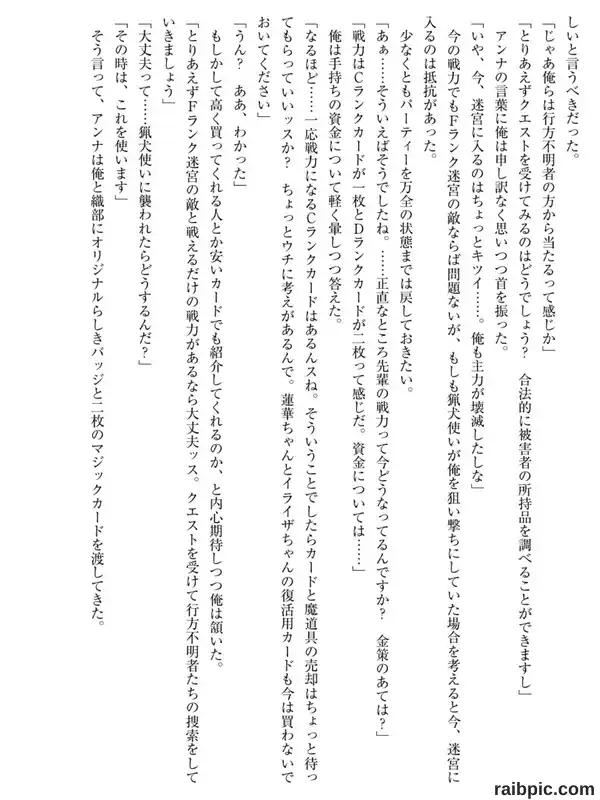 しいと言うべきだった。

「じゃあ俺らは行方不明者の方から当たるって感じか」

「とりあえずクエストを受けてみるのはどうでしょう？　合法的に被害者の所持品を調べることができますし」

アンナの言葉に俺は申し訳なく思いつつ首を振った。

「いや、今、迷宮に入るのはちょっとキツイ……。俺も主力が壊滅したしな」

今の戦力でもFランク迷宮の敵ならば問題ないが、もしも猟犬使いが俺を狙い撃ちにしていた場合を考えると今、迷宮に入るのは抵抗があった。

少なくともパーティーを万全の状態までは戻しておきたい。

「あぁ……そういえばそうでしたね。……正直なところ先輩の戦力って今どうなってるんですか？　金策のあては？」

「戦力はCランクカードが一枚とDランクカードが二枚って感じだ。資金については……」

俺は手持ちの資金について軽く暈しつつ答えた。

「なるほど……一応戦力になるCランクカードはあるんスね。そういうことでしたらカードと魔道具の売却はちょっと待ってもらっていいッスか？　ちょっとウチに考えがあるんで。蓮華ちゃんとイライザちゃんの復活用カードも今は買わないでおいてください」

「うん？　ああ、わかった」

もしかして高く買ってくれる人とか安いカードでも紹介してくれるのか、と内心期待しつつ俺は頷いた。

「とりあえずFランク迷宮の敵と戦えるだけの戦力があるなら大丈夫ッス。クエストを受けて行方不明者たちの捜索をしていきましょう」

「大丈夫って……猟犬使いに襲われたらどうするんだ？」

「その時は、これを使います」

そう言って、アンナは俺と織部にオリジナルらしきバッジと二枚のマジックカードを渡してきた。

raibpic.com